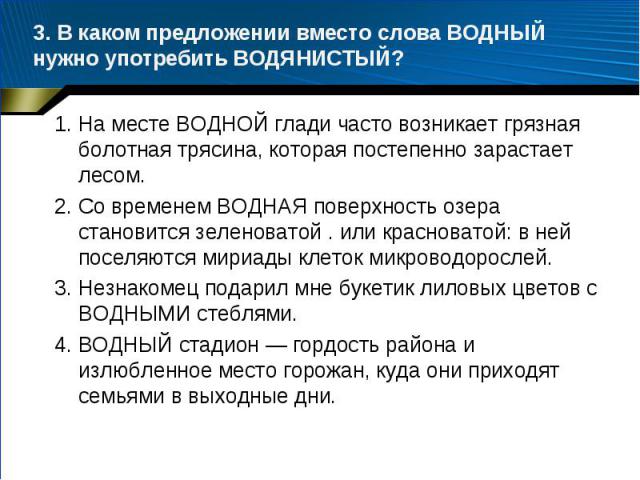 3. В каком предложении вместо слова ВОДНЫЙ нужно употребить ВОДЯНИСТЫЙ?

1. На месте ВОДНОЙ глади часто возникает грязная болотная трясина, которая постепенно зарастает лесом.

2. Со временем ВОДНАЯ поверхность озера становится зеленоватой . или красноватой: в ней поселяются мириады клеток микроводорослей.

3. Незнакомец подарил мне букетик лиловых цветов с ВОДНЫМИ стеблями.

4. ВОДНЫЙ стадион — гордость района и излюбленное место горожан, куда они приходят семьями в выходные дни.